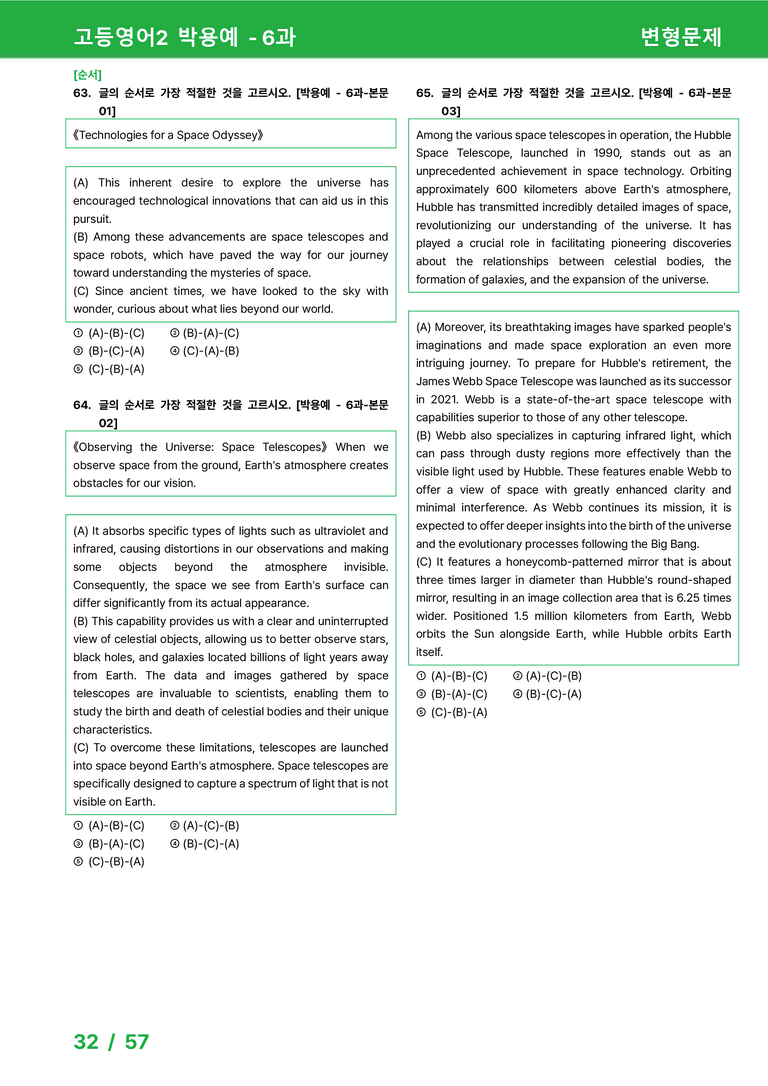 고등영어2 박용예 - 6과

변형문제

[순서]
63. 글의 순서로 가장 적절한 것을 고르시오. [박용예 - 6과-본문 01]

《Technologies for a Space Odyssey》

(A) This inherent desire to explore the universe has encouraged technological innovations that can aid us in this pursuit.
(B) Among these advancements are space telescopes and space robots, which have paved the way for our journey toward understanding the mysteries of space.
(C) Since ancient times, we have looked to the sky with wonder, curious about what lies beyond our world.

① (A)-(B)-(C) ② (B)-(A)-(C)
③ (B)-(C)-(A) ④ (C)-(A)-(B)
⑤ (C)-(B)-(A)

64. 글의 순서로 가장 적절한 것을 고르시오. [박용예 - 6과-본문 02]

《Observing the Universe: Space Telescopes》 When we observe space from the ground, Earth's atmosphere creates obstacles for our vision.

(A) It absorbs specific types of lights such as ultraviolet and infrared, causing distortions in our observations and making some objects beyond the atmosphere invisible. Consequently, the space we see from Earth's surface can differ significantly from its actual appearance.
(B) This capability provides us with a clear and uninterrupted view of celestial objects, allowing us to better observe stars, black holes, and galaxies located billions of light years away from Earth. The data and images gathered by space telescopes are invaluable to scientists, enabling them to study the birth and death of celestial bodies and their unique characteristics.
(C) To overcome these limitations, telescopes are launched into space beyond Earth's atmosphere. Space telescopes are specifically designed to capture a spectrum of light that is not visible on Earth.

① (A)-(B)-(C) ② (A)-(C)-(B)
③ (B)-(A)-(C) ④ (B)-(C)-(A)
⑤ (C)-(B)-(A)

65. 글의 순서로 가장 적절한 것을 고르시오. [박용예 - 6과-본문 03]

Among the various space telescopes in operation, the Hubble Space Telescope, launched in 1990, stands out as an unprecedented achievement in space technology. Orbiting approximately 600 kilometers above Earth's atmosphere, Hubble has transmitted incredibly detailed images of space, revolutionizing our understanding of the universe. It has played a crucial role in facilitating pioneering discoveries about the relationships between celestial bodies, the formation of galaxies, and the expansion of the universe.

(A) Moreover, its breathtaking images have sparked people's imaginations and made space exploration an even more intriguing journey. To prepare for Hubble's retirement, the James Webb Space Telescope was launched as its successor in 2021. Webb is a state-of-the-art space telescope with capabilities superior to those of any other telescope.
(B) Webb also specializes in capturing infrared light, which can pass through dusty regions more effectively than the visible light used by Hubble. These features enable Webb to offer a view of space with greatly enhanced clarity and minimal interference. As Webb continues its mission, it is expected to offer deeper insights into the birth of the universe and the evolutionary processes following the Big Bang.
(C) It features a honeycomb-patterned mirror that is about three times larger in diameter than Hubble's round-shaped mirror, resulting in an image collection area that is 6.25 times wider. Positioned 1.5 million kilometers from Earth, Webb orbits the Sun alongside Earth, while Hubble orbits Earth itself.

① (A)-(B)-(C) ② (A)-(C)-(B)
③ (B)-(A)-(C) ④ (B)-(C)-(A)
⑤ (C)-(B)-(A)

32 / 57